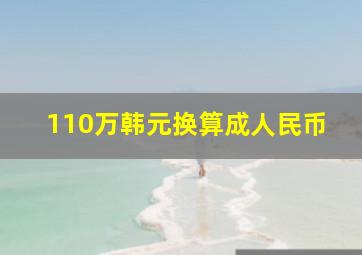 110万韩元换算成人民币